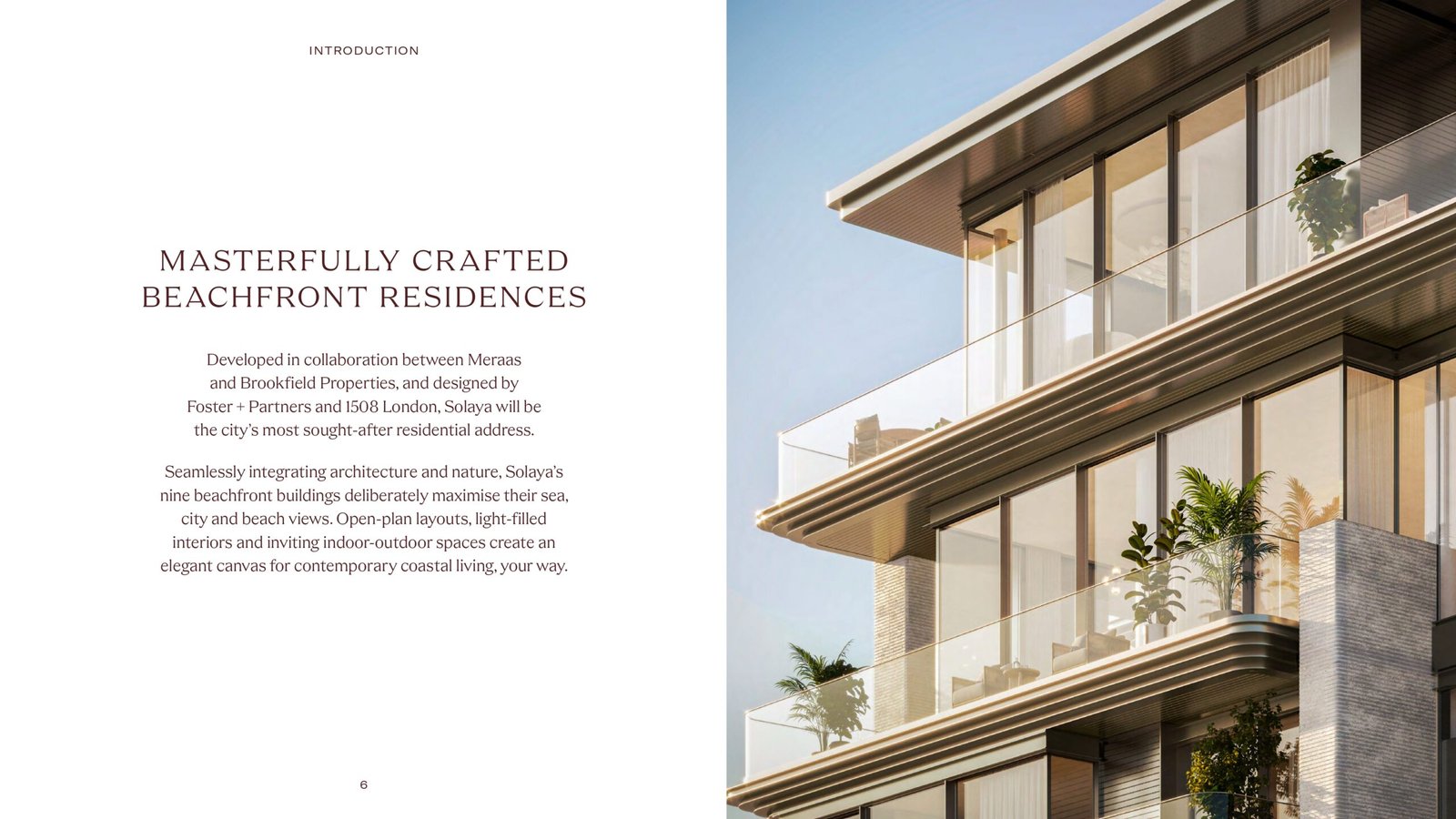 INTRODUCTION

MASTERFULLY CRAFTED BEACHFRONT RESIDENCES

Developed in collaboration between Meraas and Brookfield Properties, and designed by Foster + Partners and 1508 London, Solaya will be the city's most sought-after residential address.

Seamlessly integrating architecture and nature, Solaya's nine beachfront buildings deliberately maximise their sea, city and beach views. Open-plan layouts, light-filled interiors and inviting indoor-outdoor spaces create an elegant canvas for contemporary coastal living, your way.

6